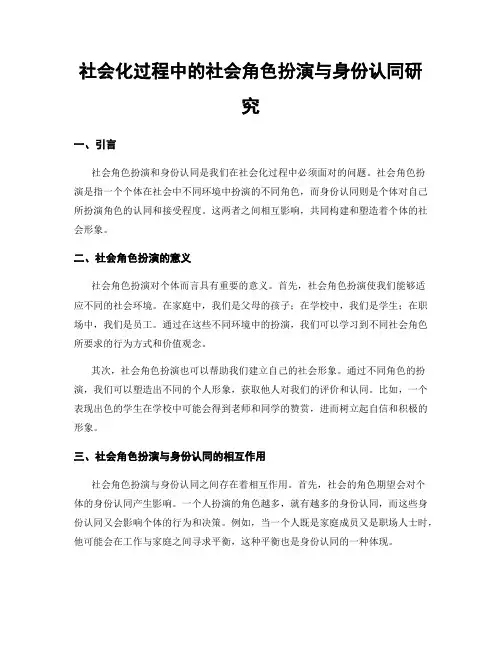 社会化过程中的社会角色扮演与身份认同研究

一、引言

社会角色扮演和身份认同是我们在社会化过程中必须面对的问题。社会角色扮演是指一个个体在社会中不同环境中扮演的不同角色，而身份认同则是个体对自己所扮演角色的认同和接受程度。这两者之间相互影响，共同构建和塑造着个体的社会形象。

二、社会角色扮演的意义

社会角色扮演对个体而言具有重要的意义。首先，社会角色扮演使我们能够适应不同的社会环境。在家庭中，我们是父母的孩子；在学校中，我们是学生；在职场中，我们是员工。通过在这些不同环境中的扮演，我们可以学习到不同社会角色所要求的行为方式和价值观念。

其次，社会角色扮演也可以帮助我们建立自己的社会形象。通过不同角色的扮演，我们可以塑造出不同的个人形象，获取他人对我们的评价和认同。比如，一个表现出色的学生在学校中可能会得到老师和同学的赞赏，进而树立起自信和积极的形象。

三、社会角色扮演与身份认同的相互作用

社会角色扮演与身份认同之间存在着相互作用。首先，社会的角色期望会对个体的身份认同产生影响。一个人扮演的角色越多，就有越多的身份认同，而这些身份认同又会影响个体的行为和决策。例如，当一个人既是家庭成员又是职场人士时，他可能会在工作与家庭之间寻求平衡，这种平衡也是身份认同的一种体现。